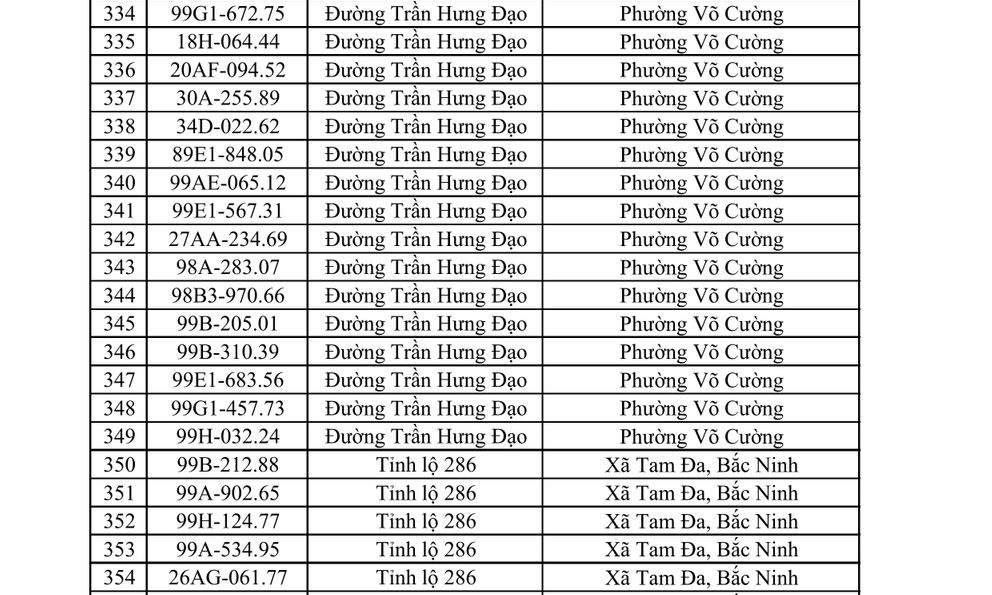 | | | | |
|---|---|---|---|
| 334 | 99G1-672.75 | Đường Trần Hưng Đạo | Phường Võ Cường |
| 335 | 18H-064.44 | Đường Trần Hưng Đạo | Phường Võ Cường |
| 336 | 20AF-094.52 | Đường Trần Hưng Đạo | Phường Võ Cường |
| 337 | 30A-255.89 | Đường Trần Hưng Đạo | Phường Võ Cường |
| 338 | 34D-022.62 | Đường Trần Hưng Đạo | Phường Võ Cường |
| 339 | 89E1-848.05 | Đường Trần Hưng Đạo | Phường Võ Cường |
| 340 | 99AE-065.12 | Đường Trần Hưng Đạo | Phường Võ Cường |
| 341 | 99E1-567.31 | Đường Trần Hưng Đạo | Phường Võ Cường |
| 342 | 27AA-234.69 | Đường Trần Hưng Đạo | Phường Võ Cường |
| 343 | 98A-283.07 | Đường Trần Hưng Đạo | Phường Võ Cường |
| 344 | 98B3-970.66 | Đường Trần Hưng Đạo | Phường Võ Cường |
| 345 | 99B-205.01 | Đường Trần Hưng Đạo | Phường Võ Cường |
| 346 | 99B-310.39 | Đường Trần Hưng Đạo | Phường Võ Cường |
| 347 | 99E1-683.56 | Đường Trần Hưng Đạo | Phường Võ Cường |
| 348 | 99G1-457.73 | Đường Trần Hưng Đạo | Phường Võ Cường |
| 349 | 99H-032.24 | Đường Trần Hưng Đạo | Phường Võ Cường |
| 350 | 99B-212.88 | Tỉnh lộ 286 | Xã Tam Đa, Bắc Ninh |
| 351 | 99A-902.65 | Tỉnh lộ 286 | Xã Tam Đa, Bắc Ninh |
| 352 | 99H-124.77 | Tỉnh lộ 286 | Xã Tam Đa, Bắc Ninh |
| 353 | 99A-534.95 | Tỉnh lộ 286 | Xã Tam Đa, Bắc Ninh |
| 354 | 26AG-061.77 | Tỉnh lộ 286 | Xã Tam Đa, Bắc Ninh |